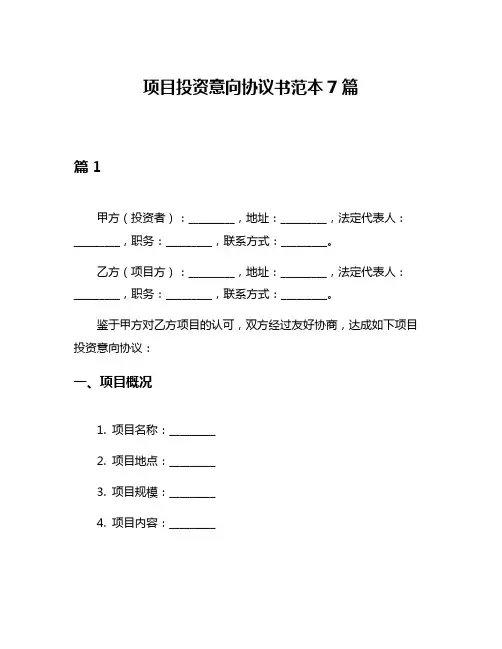 项目投资意向协议书范本 7 篇

篇 1

甲方（投资者）：________，地址：________，法定代表人：________，职务：________，联系方式：________。

乙方（项目方）：________，地址：________，法定代表人：________，职务：________，联系方式：________。

鉴于甲方对乙方项目的认可，双方经过友好协商，达成如下项目投资意向协议：

一、项目概况

1. 项目名称：________

2. 项目地点：________

3. 项目规模：________

4. 项目内容：________